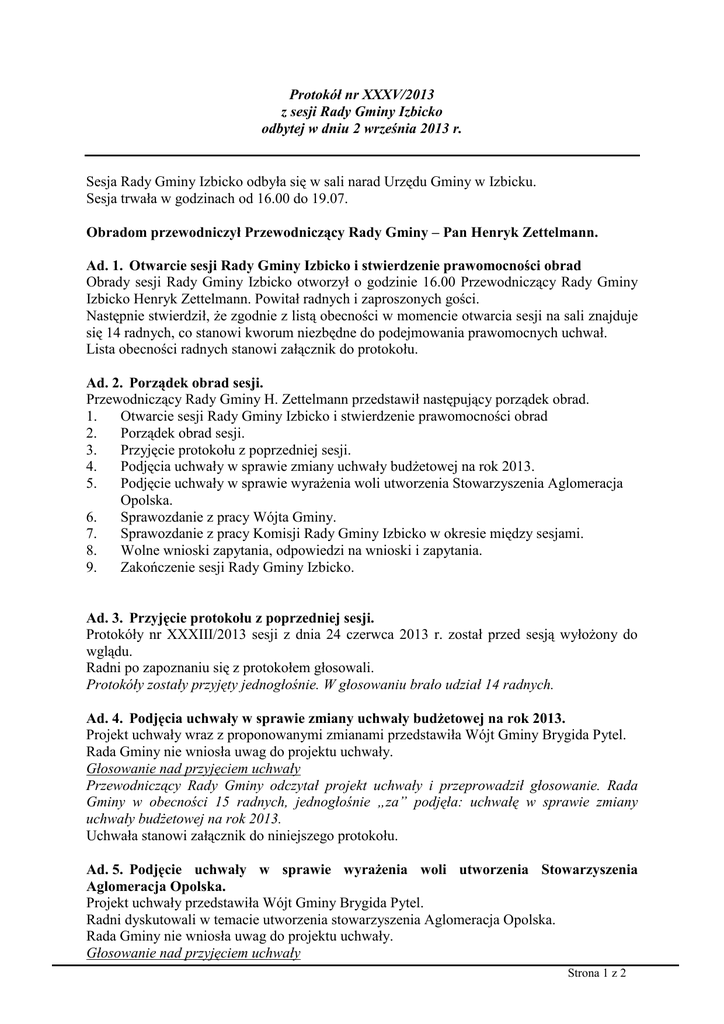 Protokół nr XXXV/2013
z sesji Rady Gminy Izbicko
odbytej w dniu 2 września 2013 r.

Sesja Rady Gminy Izbicko odbyła się w sali narad Urzędu Gminy w Izbicku.
Sesja trwała w godzinach od 16.00 do 19.07.

Obradom przewodniczył Przewodniczący Rady Gminy – Pan Henryk Zettelmann.

Ad. 1. Otwarcie sesji Rady Gminy Izbicko i stwierdzenie prawomocności obrad
Obrady sesji Rady Gminy Izbicko otworzył o godzinie 16.00 Przewodniczący Rady Gminy Izbicko Henryk Zettelmann. Powitał radnych i zaproszonych gości.
Następnie stwierdził, że zgodnie z listą obecności w momencie otwarcia sesji na sali znajduje się 14 radnych, co stanowi kworum niezbędne do podejmowania prawomocnych uchwał.
Lista obecności radnych stanowi załącznik do protokołu.

Ad. 2. Porządek obrad sesji.
Przewodniczący Rady Gminy H. Zettelmann przedstawił następujący porządek obrad.
1. Otwarcie sesji Rady Gminy Izbicko i stwierdzenie prawomocności obrad
2. Porządek obrad sesji.
3. Przyjęcie protokołu z poprzedniej sesji.
4. Podjęcia uchwały w sprawie zmiany uchwały budżetowej na rok 2013.
5. Podjęcie uchwały w sprawie wyrażenia woli utworzenia Stowarzyszenia Aglomeracja Opolska.
6. Sprawozdanie z pracy Wójta Gminy.
7. Sprawozdanie z pracy Komisji Rady Gminy Izbicko w okresie między sesjami.
8. Wolne wnioski zapytania, odpowiedzi na wnioski i zapytania.
9. Zakończenie sesji Rady Gminy Izbicko.

Ad. 3. Przyjęcie protokołu z poprzedniej sesji.
Protokóły nr XXXIII/2013 sesji z dnia 24 czerwca 2013 r. został przed sesją wyłożony do wglądu.
Radni po zapoznaniu się z protokołem głosowali.
Protokóły zostały przyjęty jednogłośnie. W głosowaniu brało udział 14 radnych.

Ad. 4. Podjęcia uchwały w sprawie zmiany uchwały budżetowej na rok 2013.
Projekt uchwały wraz z proponowanymi zmianami przedstawiła Wójt Gminy Brygida Pytel.
Rada Gminy nie wniosła uwag do projektu uchwały.
Głosowanie nad przyjęciem uchwały
Przewodniczący Rady Gminy odczytał projekt uchwały i przeprowadził głosowanie. Rada Gminy w obecności 15 radnych, jednogłośnie „za" podjęła: uchwałę w sprawie zmiany uchwały budżetowej na rok 2013.
Uchwała stanowi załącznik do niniejszego protokołu.

Ad. 5. Podjęcie uchwały w sprawie wyrażenia woli utworzenia Stowarzyszenia Aglomeracja Opolska.
Projekt uchwały przedstawiła Wójt Gminy Brygida Pytel.
Radni dyskutowali w temacie utworzenia stowarzyszenia Aglomeracja Opolska.
Rada Gminy nie wniosła uwag do projektu uchwały.
Głosowanie nad przyjęciem uchwały

Strona 1 z 2